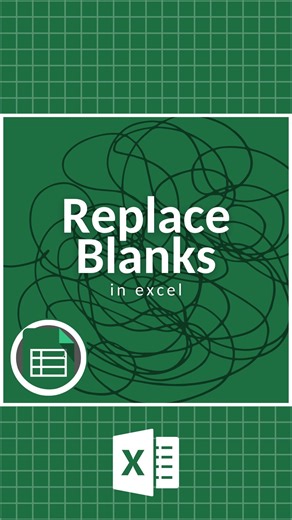 Replace Blanks
in excel

X